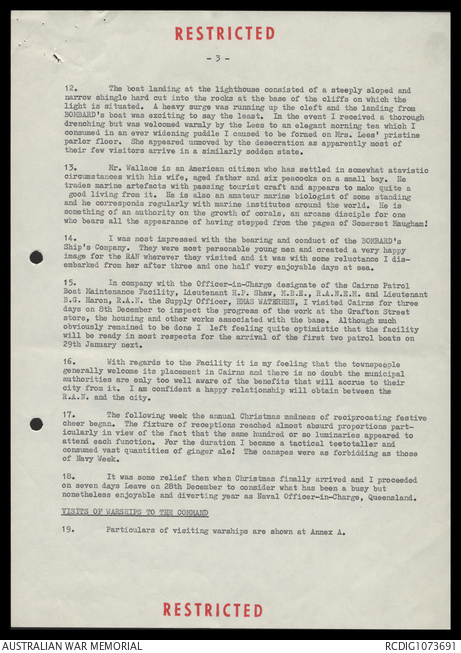 RESTRICTED

- 3 -

12. The boat landing at the lighthouse consisted of a steeply sloped and narrow shingle hard cut into the rocks at the base of the cliffs on which the light is situated. A heavy surge was running up the cleft and the landing from BOMBARD's boat was exciting to say the least. In the event I received a thorough drenching but was welcomed warmly by the Lees to an elegant morning tea which I consumed in an ever widening puddle I caused to be formed on Mrs. Lees' pristine parlor floor. She appeared unmoved by the desecration as apparently most of their few visitors arrive in a similarly sodden state.

13. Mr. Wallace is an American citizen who has settled in somewhat atavistic circumstances with his wife, aged father and six peacocks on a small bay. He trades marine artefacts with passing tourist craft and appears to make quite a good living from it. He is also an amateur marine biologist of some standing and he corresponds regularly with marine institutes around the world. He is something of an authority on the growth of corals, an arcane disciple for one who bears all the appearance of having stepped from the pages of Somerset Maugham!

14. I was most impressed with the bearing and conduct of the BOMBARD's Ship's Company. They were most personable young men and created a very happy image for the RAN wherever they visited and it was with some reluctance I disembarked from her after three and one half very enjoyable days at sea.

15. In company with the Officer-in-Charge designate of the Cairns Patrol Boat Maintenance Facility, Lieutenant H.P. Shaw, M.B.E., R.A.N.E.M. and Lieutenant B.G. Haron, R.A.N. the Supply Officer, HMAS WATERHEN, I visited Cairns for three days on 8th December to inspect the progress of the work at the Grafton Street store, the housing and other works associated with the base. Although much obviously remained to be done I left feeling quite optimistic that the facility will be ready in most respects for the arrival of the first two patrol boats on 29th January next.

16. With regards to the Facility it is my feeling that the townspeople generally welcome its placement in Cairns and there is no doubt the municipal authorities are only too well aware of the benefits that will accrue to their city from it. I am confident a happy relationship will obtain between the R.A.N. and the city.

17. The following week the annual Christmas madness of reciprocating festive cheer began. The fixture of receptions reached almost absurd proportions particularly in view of the fact that the same hundred or so luminaries appeared to attend each function. For the duration I became a tactical teetotaller and consumed vast quantities of ginger ale! The canapes were as forbidding as those of Navy Week.

18. It was some relief then when Christmas finally arrived and I proceeded on seven days Leave on 28th December to consider what has been a busy but nonetheless enjoyable and diverting year as Naval Officer-in-Charge, Queensland.

VISITS OF WARSHIPS TO THE COMMAND

19. Particulars of visiting warships are shown at Annex A.

RESTRICTED

AUSTRALIAN WAR MEMORIAL RCDIG1073691